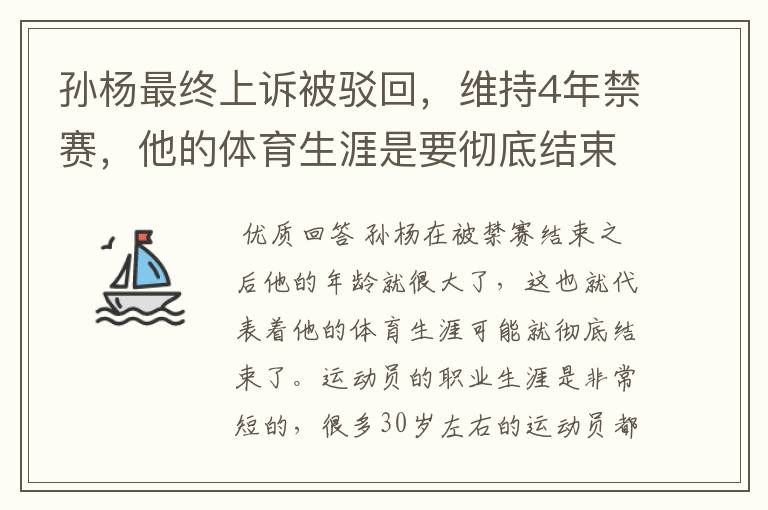 孙杨最终上诉被驳回，维持4年禁赛，他的体育生涯是要彻底结束

优质回答 孙杨在被禁赛结束之后他的年龄就很大了，这也就代表着他的体育生涯可能就彻底结束了。运动员的职业生涯是非常短的，很多30岁左右的运动员都